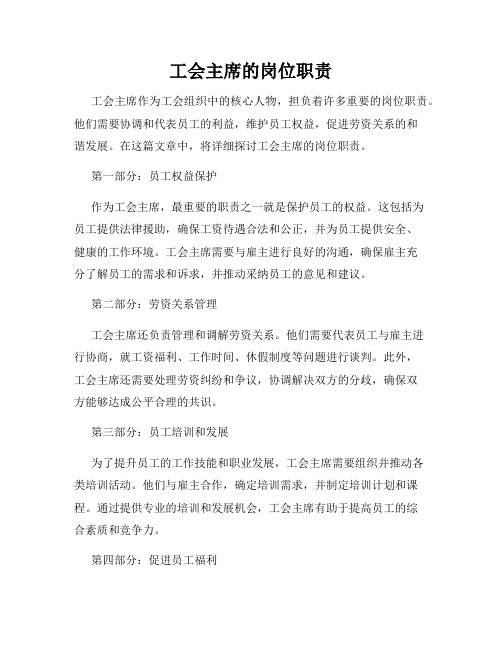 工会主席的岗位职责

工会主席作为工会组织中的核心人物，担负着许多重要的岗位职责。他们需要协调和代表员工的利益，维护员工权益，促进劳资关系的和谐发展。在这篇文章中，将详细探讨工会主席的岗位职责。

第一部分：员工权益保护

作为工会主席，最重要的职责之一就是保护员工的权益。这包括为员工提供法律援助，确保工资待遇合法和公正，并为员工提供安全、健康的工作环境。工会主席需要与雇主进行良好的沟通，确保雇主充分了解员工的需求和诉求，并推动采纳员工的意见和建议。

第二部分：劳资关系管理

工会主席还负责管理和调解劳资关系。他们需要代表员工与雇主进行协商，就工资福利、工作时间、休假制度等问题进行谈判。此外，工会主席还需要处理劳资纠纷和争议，协调解决双方的分歧，确保双方能够达成公平合理的共识。

第三部分：员工培训和发展

为了提升员工的工作技能和职业发展，工会主席需要组织并推动各类培训活动。他们与雇主合作，确定培训需求，并制定培训计划和课程。通过提供专业的培训和发展机会，工会主席有助于提高员工的综合素质和竞争力。

第四部分：促进员工福利